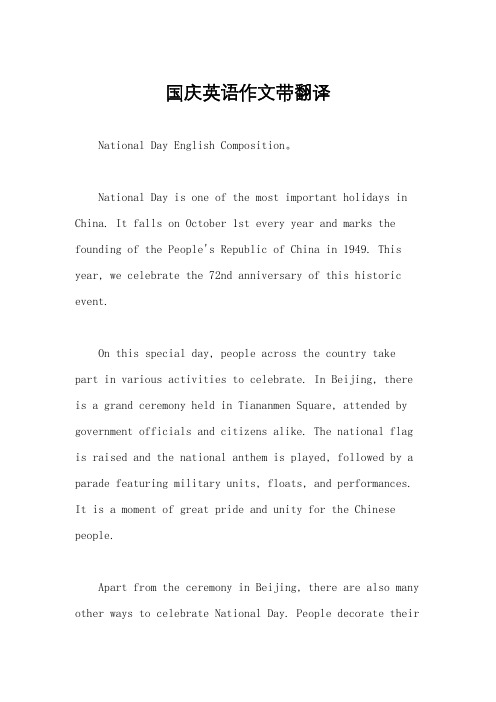 国庆英语作文带翻译

National Day English Composition。

National Day is one of the most important holidays in China. It falls on October 1st every year and marks the founding of the People's Republic of China in 1949. This year, we celebrate the 72nd anniversary of this historic event.

On this special day, people across the country take part in various activities to celebrate. In Beijing, there is a grand ceremony held in Tiananmen Square, attended by government officials and citizens alike. The national flag is raised and the national anthem is played, followed by a parade featuring military units, floats, and performances. It is a moment of great pride and unity for the Chinese people.

Apart from the ceremony in Beijing, there are also many other ways to celebrate National Day. People decorate their